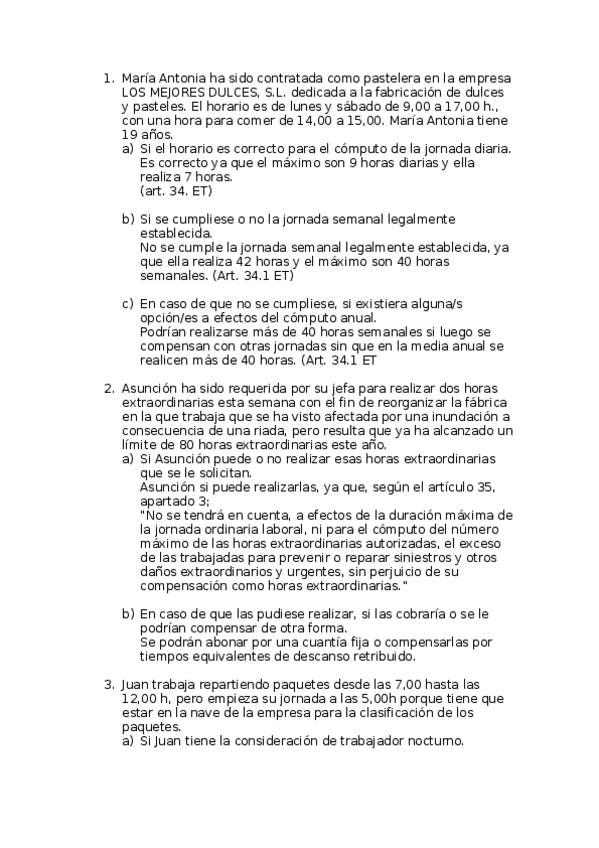 1. María Antonia ha sido contratada como pastelera en la empresa LOS MEJORES DULCES, S.L. dedicada a la fabricación de dulces y pasteles. El horario es de lunes y sábado de 9,00 a 17,00 h., con una hora para comer de 14,00 a 15,00. María Antonia tiene 19 años.
a) Si el horario es correcto para el cómputo de la jornada diaria.
Es correcto ya que el máximo son 9 horas diarias y ella realiza 7 horas.
(art. 34. ET)

b) Si se cumpliese o no la jornada semanal legalmente establecida.
No se cumple la jornada semanal legalmente establecida, ya que ella realiza 42 horas y el máximo son 40 horas semanales. (Art. 34.1 ET)

c) En caso de que no se cumpliese, si existiera alguna/s opción/es a efectos del cómputo anual.
Podrían realizarse más de 40 horas semanales si luego se compensan con otras jornadas sin que en la media anual se realicen más de 40 horas. (Art. 34.1 ET

2. Asunción ha sido requerida por su jefa para realizar dos horas extraordinarias esta semana con el fin de reorganizar la fábrica en la que trabaja que se ha visto afectada por una inundación a consecuencia de una riada, pero resulta que ya ha alcanzado un límite de 80 horas extraordinarias este año.
a) Si Asunción puede o no realizar esas horas extraordinarias que se le solicitan.
Asunción si puede realizarlas, ya que, según el artículo 35, apartado 3;
"No se tendrá en cuenta, a efectos de la duración máxima de la jornada ordinaria laboral, ni para el cómputo del número máximo de las horas extraordinarias autorizadas, el exceso de las trabajadas para prevenir o reparar siniestros y otros daños extraordinarios y urgentes, sin perjuicio de su compensación como horas extraordinarias."

b) En caso de que las pudiese realizar, si las cobraría o se le podrían compensar de otra forma.
Se podrán abonar por una cuantía fija o compensarlas por tiempos equivalentes de descanso retribuido.

3. Juan trabaja repartiendo paquetes desde las 7,00 hasta las 12,00 h, pero empieza su jornada a las 5,00h porque tiene que estar en la nave de la empresa para la clasificación de los paquetes.
a) Si Juan tiene la consideración de trabajador nocturno.